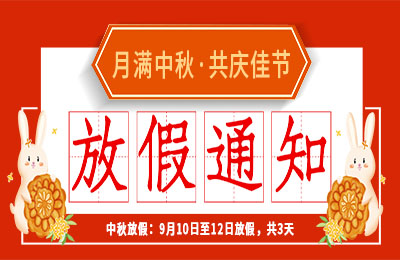 月满中秋·共庆佳节

放假通知

中秋放假：9月10日至12日放假，共3天